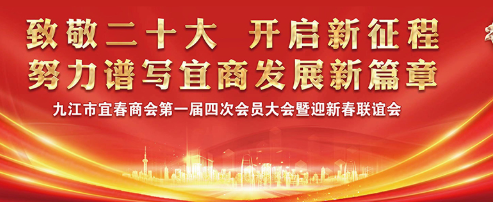 致敬二十大 开启新征程
努力谱写宜商发展新篇章

九江市宜春商会第一届四次会员大会暨迎新春联谊会